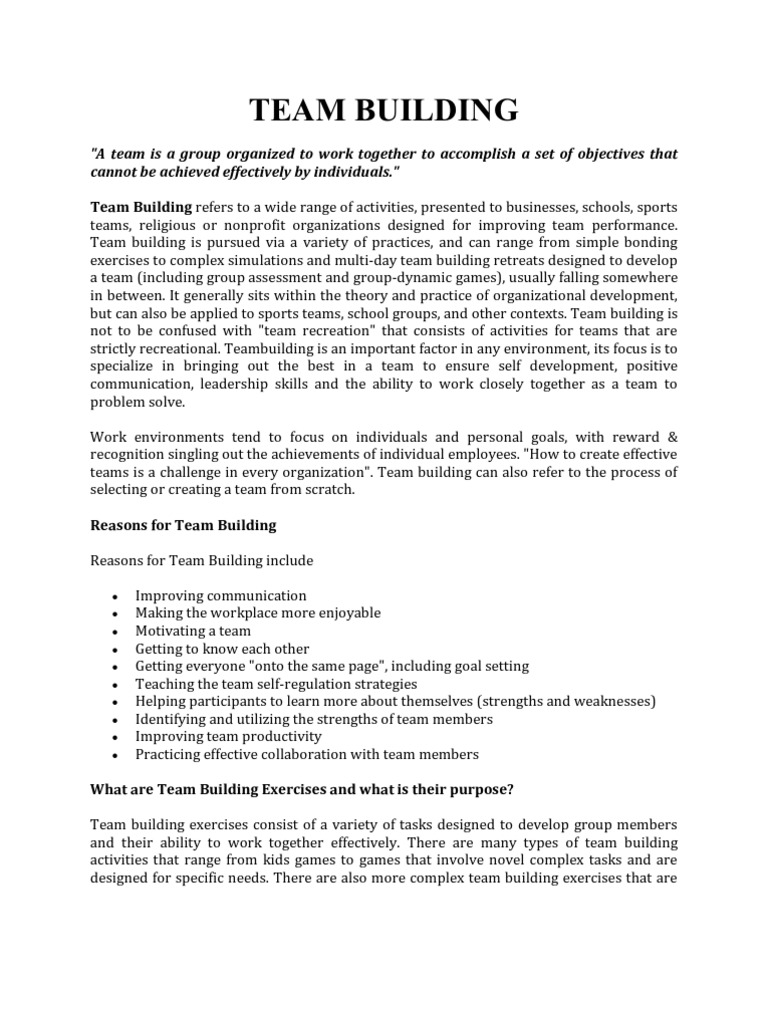 TEAM BUILDING

"A team is a group organized to work together to accomplish a set of objectives that cannot be achieved effectively by individuals."

Team Building refers to a wide range of activities, presented to businesses, schools, sports teams, religious or nonprofit organizations designed for improving team performance. Team building is pursued via a variety of practices, and can range from simple bonding exercises to complex simulations and multi-day team building retreats designed to develop a team (including group assessment and group-dynamic games), usually falling somewhere in between. It generally sits within the theory and practice of organizational development, but can also be applied to sports teams, school groups, and other contexts. Team building is not to be confused with "team recreation" that consists of activities for teams that are strictly recreational. Teambuilding is an important factor in any environment, its focus is to specialize in bringing out the best in a team to ensure self development, positive communication, leadership skills and the ability to work closely together as a team to problem solve.

Work environments tend to focus on individuals and personal goals, with reward & recognition singling out the achievements of individual employees. "How to create effective teams is a challenge in every organization". Team building can also refer to the process of selecting or creating a team from scratch.

Reasons for Team Building

Reasons for Team Building include

• Improving communication
• Making the workplace more enjoyable
• Motivating a team
• Getting to know each other
• Getting everyone "onto the same page", including goal setting
• Teaching the team self-regulation strategies
• Helping participants to learn more about themselves (strengths and weaknesses)
• Identifying and utilizing the strengths of team members
• Improving team productivity
• Practicing effective collaboration with team members

What are Team Building Exercises and what is their purpose?

Team building exercises consist of a variety of tasks designed to develop group members and their ability to work together effectively. There are many types of team building activities that range from kids games to games that involve novel complex tasks and are designed for specific needs. There are also more complex team building exercises that are